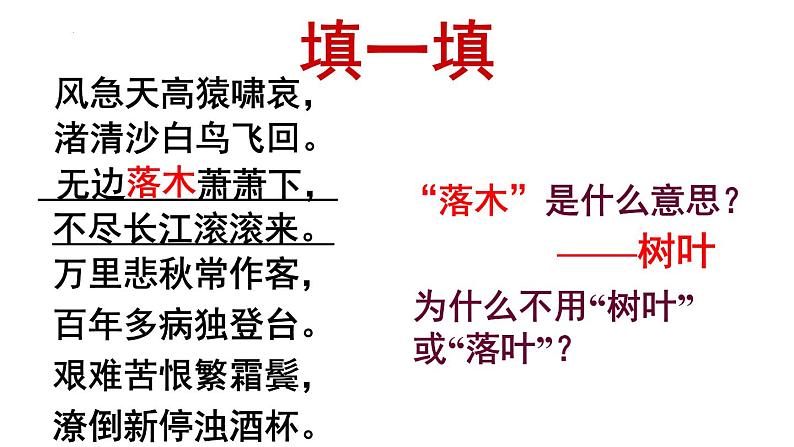 填一填

风急天高猿啸哀，
渚清沙白鸟飞回。
无边落木萧萧下，
不尽长江滚滚来。
万里悲秋常作客，
百年多病独登台。
艰难苦恨繁霜鬓，
潦倒新停浊酒杯。

“落木”是什么意思？
——树叶
为什么不用“树叶”或“落叶”？